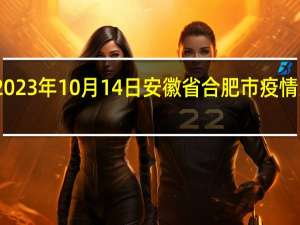 2023年10月14日安徽省合肥市疫情

22